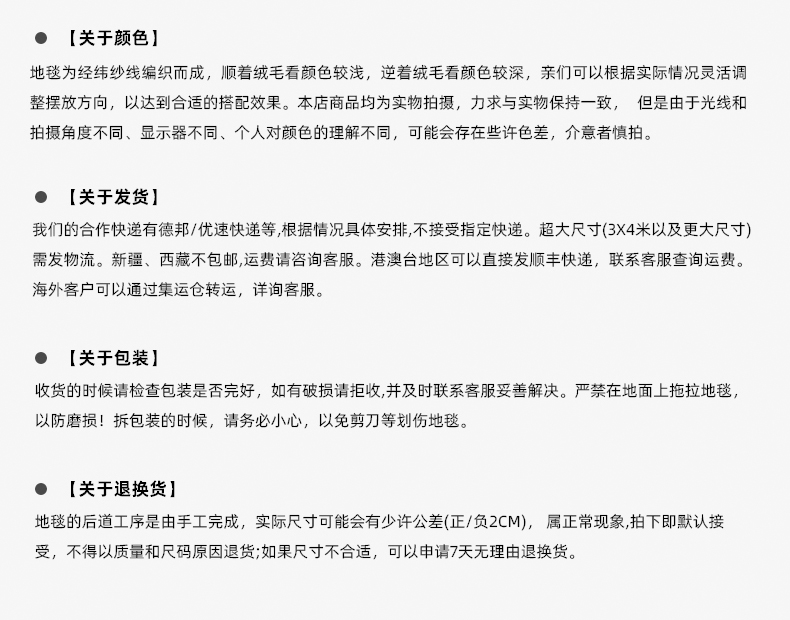 ● 【关于颜色】

地毯为经纬纱线编织而成，顺着绒毛看颜色较浅，逆着绒毛看颜色较深，亲们可以根据实际情况灵活调整摆放方向，以达到合适的搭配效果。本店商品均为实物拍摄，力求与实物保持一致，　但是由于光线和拍摄角度不同、显示器不同、个人对颜色的理解不同，可能会存在些许色差，介意者慎拍。

● 【关于发货】

我们的合作快递有德邦/优速快递等,根据情况具体安排,不接受指定快递。超大尺寸(3X4米以及更大尺寸)需发物流。新疆、西藏不包邮,运费请咨询客服。港澳台地区可以直接发顺丰快递，联系客服查询运费。海外客户可以通过集运仓转运，详询客服。

● 【关于包装】

收货的时候请检查包装是否完好，如有破损请拒收,并及时联系客服妥善解决。严禁在地面上拖拉地毯，以防磨损！拆包装的时候，请务必小心，以免剪刀等划伤地毯。

● 【关于退换货】

地毯的后道工序是由手工完成，实际尺寸可能会有少许公差(正/负2CM)，　属正常现象,拍下即默认接受，不得以质量和尺码原因退货;如果尺寸不合适，可以申请7天无理由退换货。